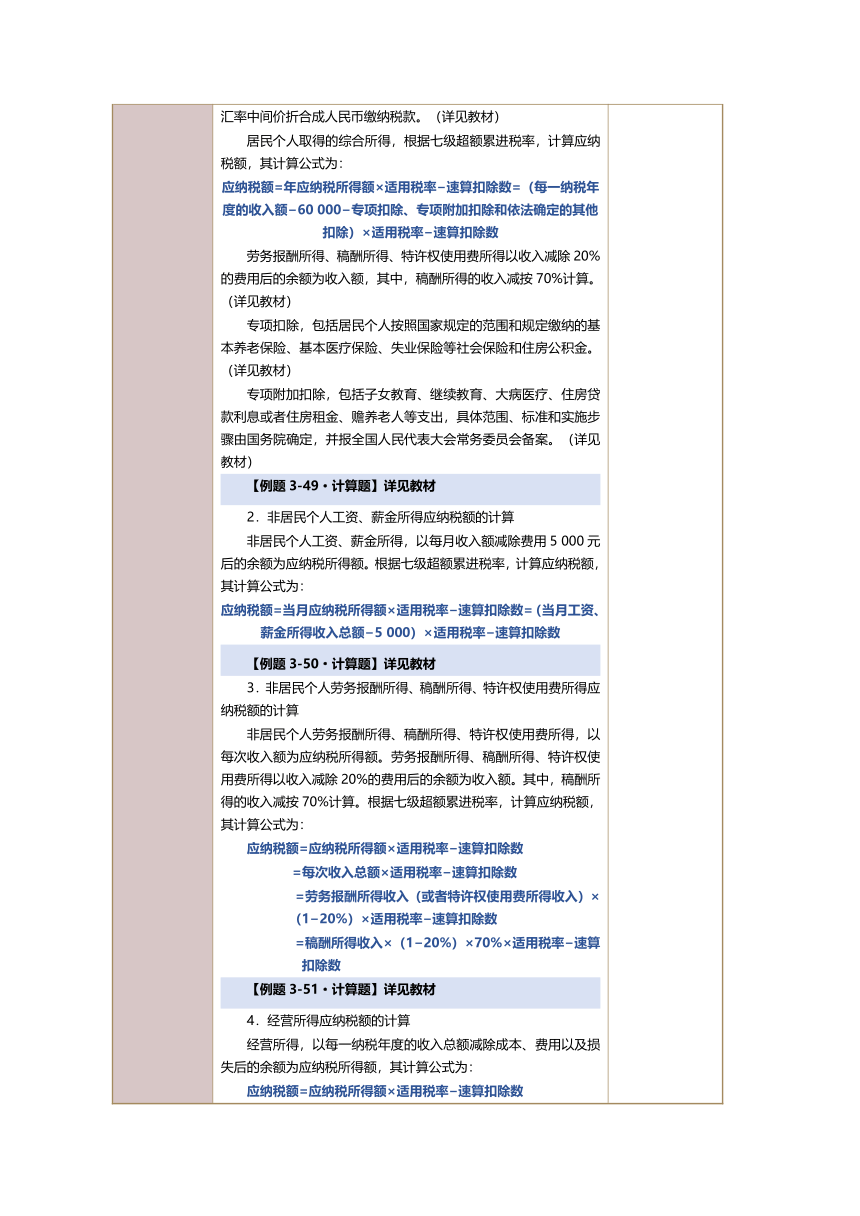 汇率中间价折合成人民币缴纳税款。（详见教材）

居民个人取得的综合所得，根据七级超额累进税率，计算应纳税额，其计算公式为：

应纳税额=年应纳税所得额×适用税率−速算扣除数=（每一纳税年度的收入额−60 000−专项扣除、专项附加扣除和依法确定的其他扣除）×适用税率−速算扣除数

劳务报酬所得、稿酬所得、特许权使用费所得以收入减除 20%的费用后的余额为收入额，其中，稿酬所得的收入减按 70%计算。（详见教材）

专项扣除，包括居民个人按照国家规定的范围和规定缴纳的基本养老保险、基本医疗保险、失业保险等社会保险和住房公积金。（详见教材）

专项附加扣除，包括子女教育、继续教育、大病医疗、住房贷款利息或者住房租金、赡养老人等支出，具体范围、标准和实施步骤由国务院确定，并报全国人民代表大会常务委员会备案。（详见教材）

【例题 3-49·计算题】详见教材

2．非居民个人工资、薪金所得应纳税额的计算

非居民个人工资、薪金所得，以每月收入额减除费用 5 000 元后的余额为应纳税所得额。根据七级超额累进税率，计算应纳税额，其计算公式为：

应纳税额=当月应纳税所得额×适用税率−速算扣除数=（当月工资、薪金所得收入总额−5 000）×适用税率−速算扣除数

【例题 3-50·计算题】详见教材

3．非居民个人劳务报酬所得、稿酬所得、特许权使用费所得应纳税额的计算

非居民个人劳务报酬所得、稿酬所得、特许权使用费所得，以每次收入额为应纳税所得额。劳务报酬所得、稿酬所得、特许权使用费所得以收入减除 20%的费用后的余额为收入额。其中，稿酬所得的收入减按 70%计算。根据七级超额累进税率，计算应纳税额，其计算公式为：

应纳税额=应纳税所得额×适用税率−速算扣除数
=每次收入总额×适用税率−速算扣除数
=劳务报酬所得收入（或者特许权使用费所得收入）×（1−20%）×适用税率−速算扣除数
=稿酬所得收入×（1−20%）×70%×适用税率−速算扣除数

【例题 3-51·计算题】详见教材

4．经营所得应纳税额的计算

经营所得，以每一纳税年度的收入总额减除成本、费用以及损失后的余额为应纳税所得额，其计算公式为：

应纳税额=应纳税所得额×适用税率−速算扣除数